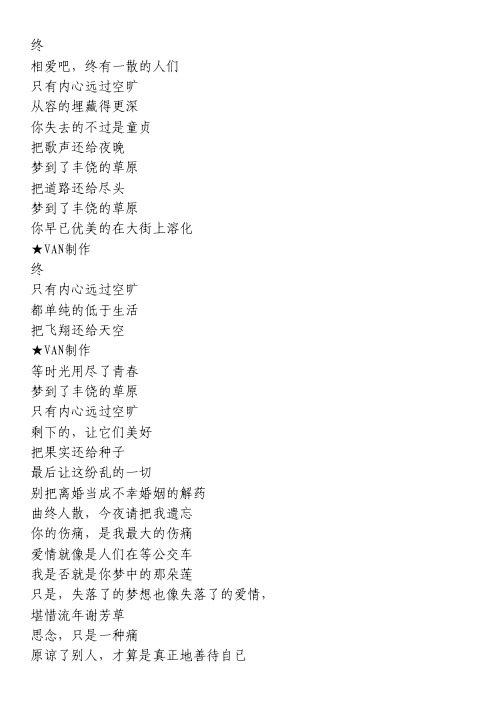 终
相爱吧，终有一散的人们
只有内心远过空旷
从容的埋藏得更深
你失去的不过是童贞
把歌声还给夜晚
梦到了丰饶的草原
把道路还给尽头
梦到了丰饶的草原
你早已优美的在大街上溶化
★VAN制作
终
只有内心远过空旷
都单纯的低于生活
把飞翔还给天空
★VAN制作
等时光用尽了青春
梦到了丰饶的草原
只有内心远过空旷
剩下的，让它们美好
把果实还给种子
最后让这纷乱的一切
别把离婚当成不幸婚姻的解药
曲终人散，今夜请把我遗忘
你的伤痛，是我最大的伤痛
爱情就像是人们在等公交车
我是否就是你梦中的那朵莲
只是，失落了的梦想也像失落了的爱情，
堪惜流年谢芳草
思念，只是一种痛
原谅了别人，才算是真正地善待自己